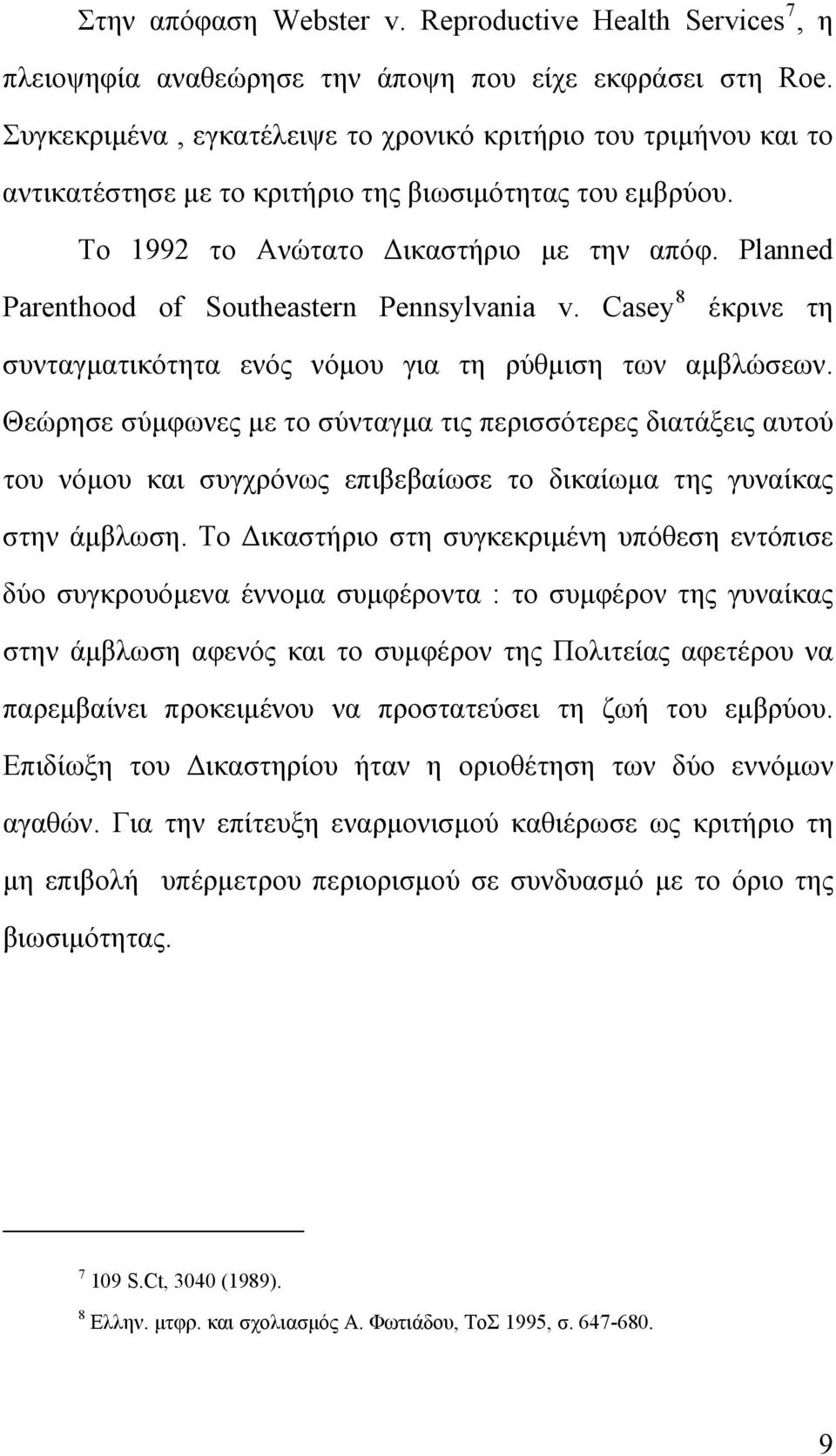 Στην απόφαση Webster v. Reproductive Health Services$^7$, η πλειοψηφία αναθεώρησε την άποψη που είχε εκφράσει στη Roe. Συγκεκριμένα , εγκατέλειψε το χρονικό κριτήριο του τριμήνου και το αντικατέστησε με το κριτήριο της βιωσιμότητας του εμβρύου.

Το 1992 το Ανώτατο Δικαστήριο με την απόφ. Planned Parenthood of Southeastern Pennsylvania v. Casey$^8$ έκρινε τη συνταγματικότητα ενός νόμου για τη ρύθμιση των αμβλώσεων. Θεώρησε σύμφωνες με το σύνταγμα τις περισσότερες διατάξεις αυτού του νόμου και συγχρόνως επιβεβαίωσε το δικαίωμα της γυναίκας στην άμβλωση. Το Δικαστήριο στη συγκεκριμένη υπόθεση εντόπισε δύο συγκρουόμενα έννομα συμφέροντα : το συμφέρον της γυναίκας στην άμβλωση αφενός και το συμφέρον της Πολιτείας αφετέρου να παρεμβαίνει προκειμένου να προστατεύσει τη ζωή του εμβρύου. Επιδίωξη του Δικαστηρίου ήταν η οριοθέτηση των δύο εννόμων αγαθών. Για την επίτευξη εναρμονισμού καθιέρωσε ως κριτήριο τη μη επιβολή υπέρμετρου περιορισμού σε συνδυασμό με το όριο της βιωσιμότητας.

$^7$ 109 S.Ct, 3040 (1989).

$^8$ Ελλην. μτφρ. και σχολιασμός Α. Φωτιάδου, ΤοΣ 1995, σ. 647-680.

9